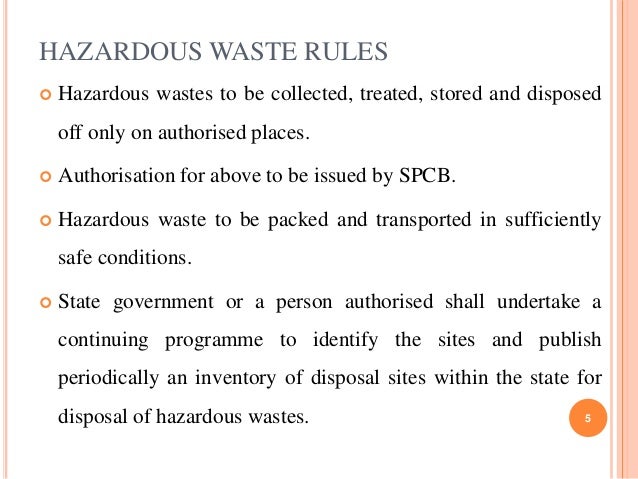 HAZARDOUS WASTE RULES

Hazardous wastes to be collected, treated, stored and disposed off only on authorised places.

Authorisation for above to be issued by SPCB.

Hazardous waste to be packed and transported in sufficiently safe conditions.

State government or a person authorised shall undertake a continuing programme to identify the sites and publish periodically an inventory of disposal sites within the state for disposal of hazardous wastes.

5